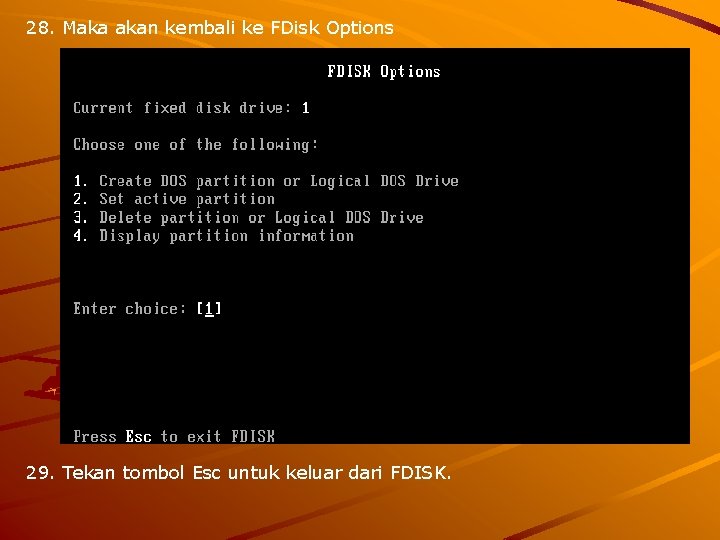 28. Maka akan kembali ke FDisk Options

FDISK Options

Current fixed disk drive: 1

Choose one of the following:

1. Create DOS partition or Logical DOS Drive
2. Set active partition
3. Delete partition or Logical DOS Drive
4. Display partition information

Enter choice: [1]

Press Esc to exit FDISK

29. Tekan tombol Esc untuk keluar dari FDISK.